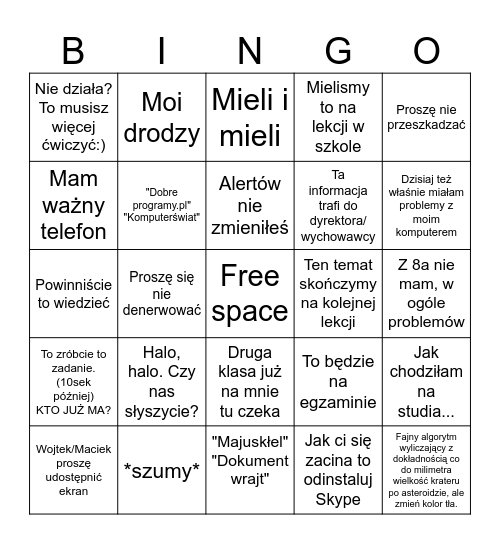 | B | I | N | G | O |
|---|---|---|---|---|
| Nie działa? To musisz więcej ćwiczyć:) | Moi drodzy | Mieli i mieli | Mielismy to na lekcji w szkole | Proszę nie przeszkadzać |
| Mam ważny telefon | "Dobre programy.pl" "Komputerświat" | Alertów nie zmieniłeś | Ta informacja trafi do dyrektora/ wychowawcy | Dzisiaj też właśnie miałam problemy z moim komputerem |
| Powinniście to wiedzieć | Proszę się nie denerwować | Free space | Ten temat skończymy na kolejnej lekcji | Z 8a nie mam, w ogóle problemów |
| To zróbcie to zadanie. (10sek później) KTO JUŻ MA? | Halo, halo. Czy nas słyszycie? | Druga klasa już na mnie tu czeka | To będzie na egzaminie | Jak chodziłam na studia... |
| Wojtek/Maciek proszę udostępnić ekran | \*szumy\* | "Majuskłel" "Dokument wrajt" | Jak ci się zacina to odinstaluj Skype | Fajny algorytm wyliczający z dokładnością co do milimetra wielkość krateru po asteroidzie, ale zmień kolor tła. |